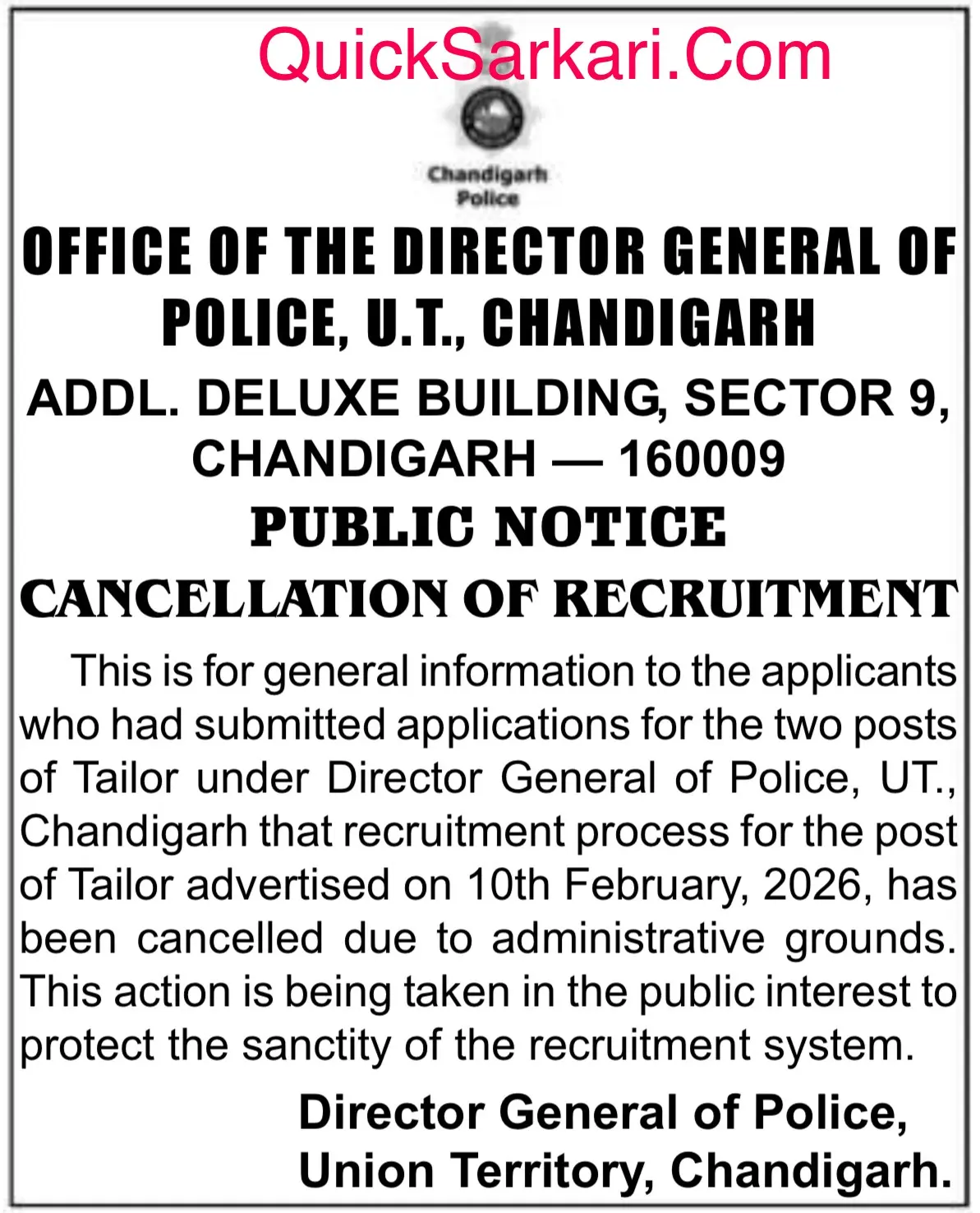 QuickSarkari.Com

Chandigarh Police

OFFICE OF THE DIRECTOR GENERAL OF POLICE, U.T., CHANDIGARH

ADDL. DELUXE BUILDING, SECTOR 9, CHANDIGARH — 160009

PUBLIC NOTICE

CANCELLATION OF RECRUITMENT

This is for general information to the applicants who had submitted applications for the two posts of Tailor under Director General of Police, UT., Chandigarh that recruitment process for the post of Tailor advertised on 10th February, 2026, has been cancelled due to administrative grounds. This action is being taken in the public interest to protect the sanctity of the recruitment system.

Director General of Police,
Union Territory, Chandigarh.